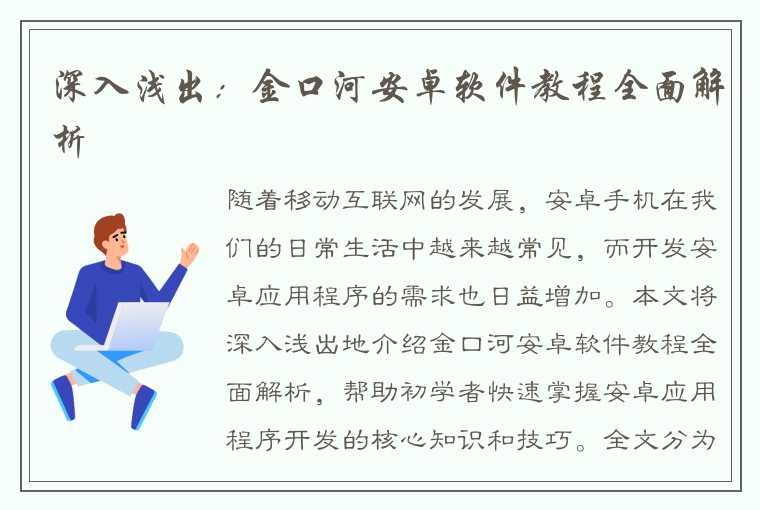 深入浅出：金口河安卓软件教程全面解析

随着移动互联网的发展，安卓手机在我们的日常生活中越来越常见，而开发安卓应用程序的需求也日益增加。本文将深入浅出地介绍金口河安卓软件教程全面解析，帮助初学者快速掌握安卓应用程序开发的核心知识和技巧。全文分为